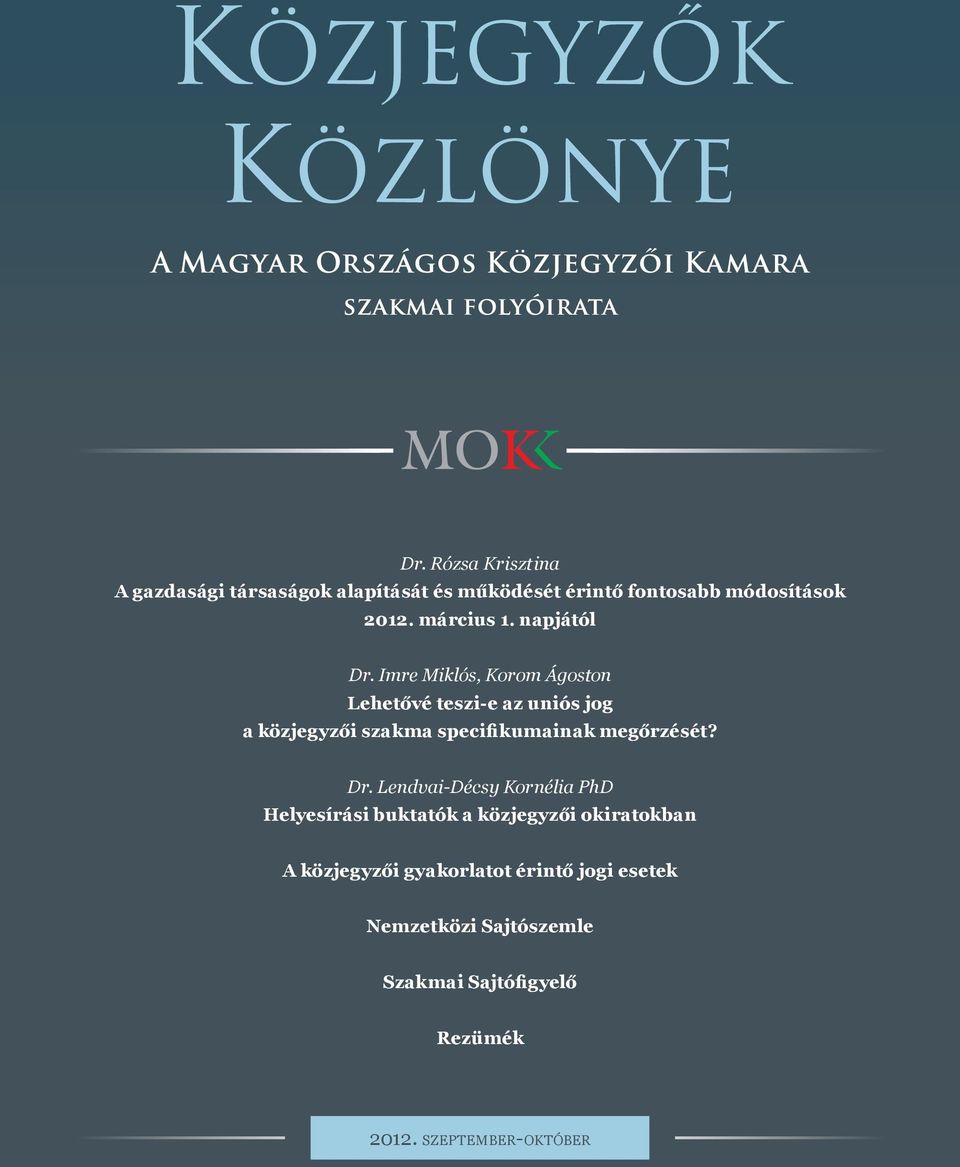 Közjegyzők Közlönye

A Magyar Országos Közjegyzői Kamara szakmai folyóirata

MOKK

Dr. Rózsa Krisztina
A gazdasági társaságok alapítását és működését érintő fontosabb módosítások 2012. március 1. napjától

Dr. Imre Miklós, Korom Ágoston
Lehetővé teszi-e az uniós jog a közjegyzői szakma specifikumainak megőrzését?

Dr. Lendvai-Décsy Kornélia PhD
Helyesírási buktatók a közjegyzői okiratokban

A közjegyzői gyakorlatot érintő jogi esetek

Nemzetközi Sajtószemle

Szakmai Sajtófigyelő

Rezümék

2012. szeptember-október